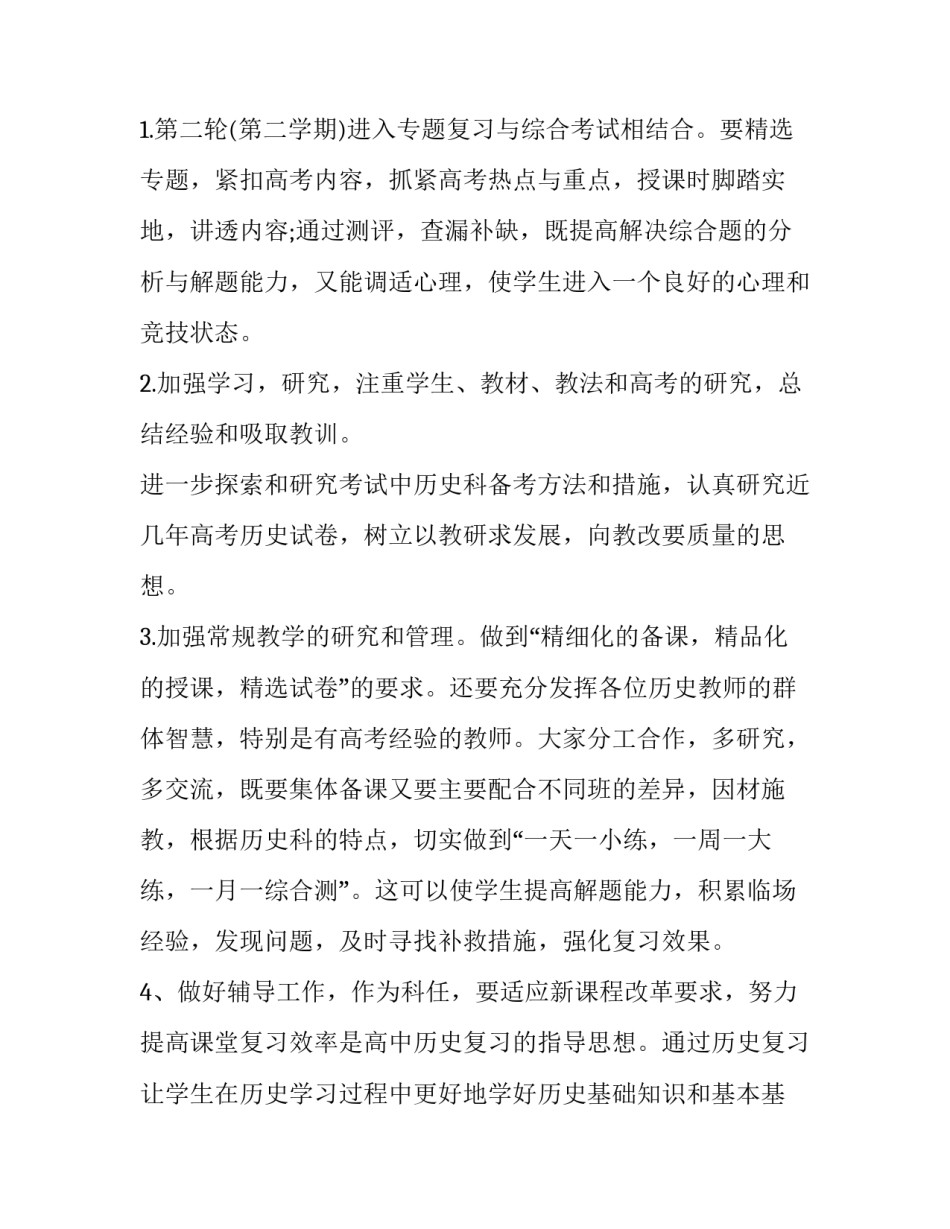 1.第二轮(第二学期)进入专题复习与综合考试相结合。要精选专题，紧扣高考内容，抓紧高考热点与重点，授课时脚踏实地，讲透内容;通过测评，查漏补缺，既提高解决综合题的分析与解题能力，又能调适心理，使学生进入一个良好的心理和竞技状态。

2.加强学习，研究，注重学生、教材、教法和高考的研究，总结经验和吸取教训。

进一步探索和研究考试中历史科备考方法和措施，认真研究近几年高考历史试卷，树立以教研求发展，向教改要质量的思想。

3.加强常规教学的研究和管理。做到“精细化的备课，精品化的授课，精选试卷”的要求。还要充分发挥各位历史教师的群体智慧，特别是有高考经验的教师。大家分工合作，多研究，多交流，既要集体备课又要主要配合不同班的差异，因材施教，根据历史科的特点，切实做到“一天一小练，一周一大练，一月一综合测”。这可以使学生提高解题能力，积累临场经验，发现问题，及时寻找补救措施，强化复习效果。

4、做好辅导工作，作为科任，要适应新课程改革要求，努力提高课堂复习效率是高中历史复习的指导思想。通过历史复习让学生在历史学习过程中更好地学好历史基础知识和基本基